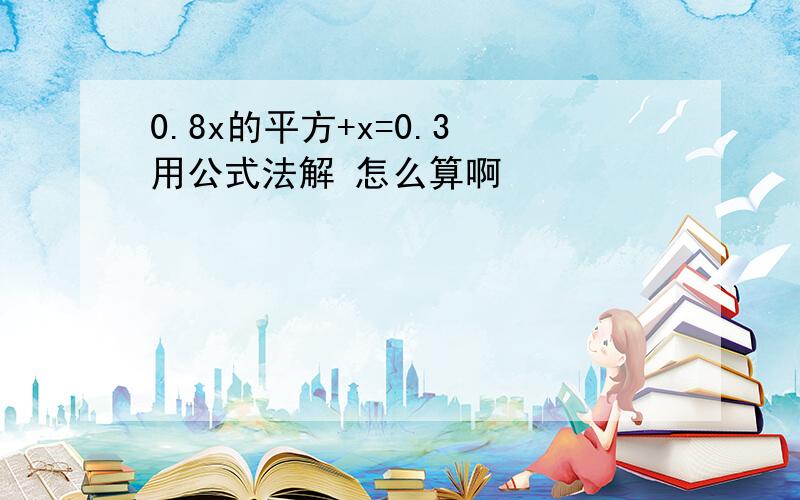 0.8x的平方+x=0.3
用公式法解 怎么算啊